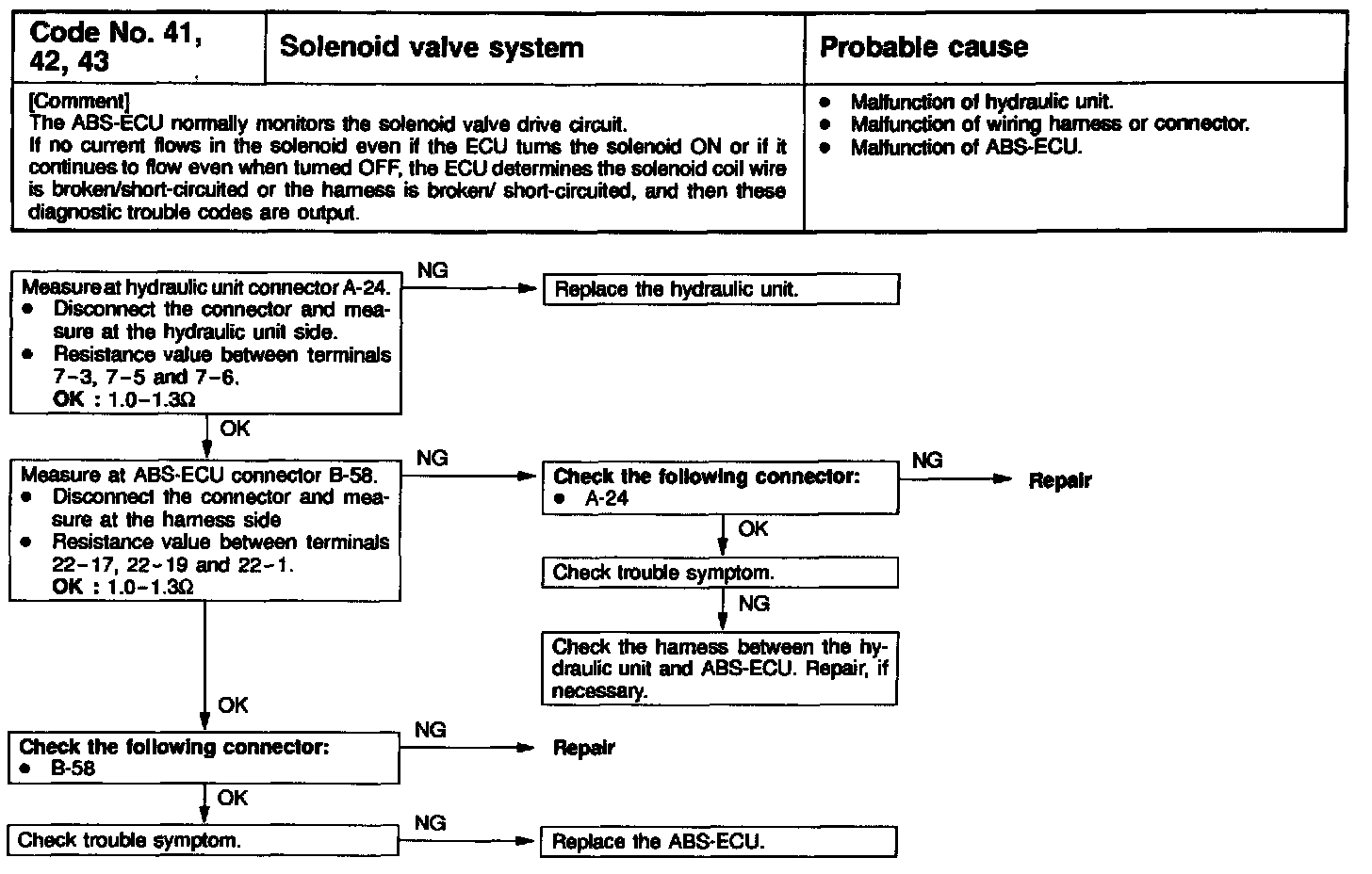 | Code No. 41, 42, 43 | Solenoid valve system | Probable cause |
|---|---|---|
| [Comment] The ABS-ECU normally monitors the solenoid valve drive circuit. If no current flows in the solenoid even if the ECU turns the solenoid ON or if it continues to flow even when turned OFF, the ECU determines the solenoid coil wire is broken/short-circuited or the harness is broken/ short-circuited, and then these diagnostic trouble codes are output. | | • Malfunction of hydraulic unit. • Malfunction of wiring harness or connector. • Malfunction of ABS-ECU. |

Measure at hydraulic unit connector A-24.
• Disconnect the connector and measure at the hydraulic unit side.
• Resistance value between terminals 7-3, 7-5 and 7-6.
OK : 1.0-1.3Ω

NG

Replace the hydraulic unit.

OK

Measure at ABS-ECU connector B-58.
• Disconnect the connector and measure at the harness side
• Resistance value between terminals 22-17, 22-19 and 22-1.
OK : 1.0-1.3Ω

NG

Check the following connector:
• A-24

NG

Repair

OK

Check trouble symptom.

NG

Check the harness between the hydraulic unit and ABS-ECU. Repair, if necessary.

OK

Check the following connector:
• B-58

NG

Repair

OK

Check trouble symptom.

NG

Replace the ABS-ECU.